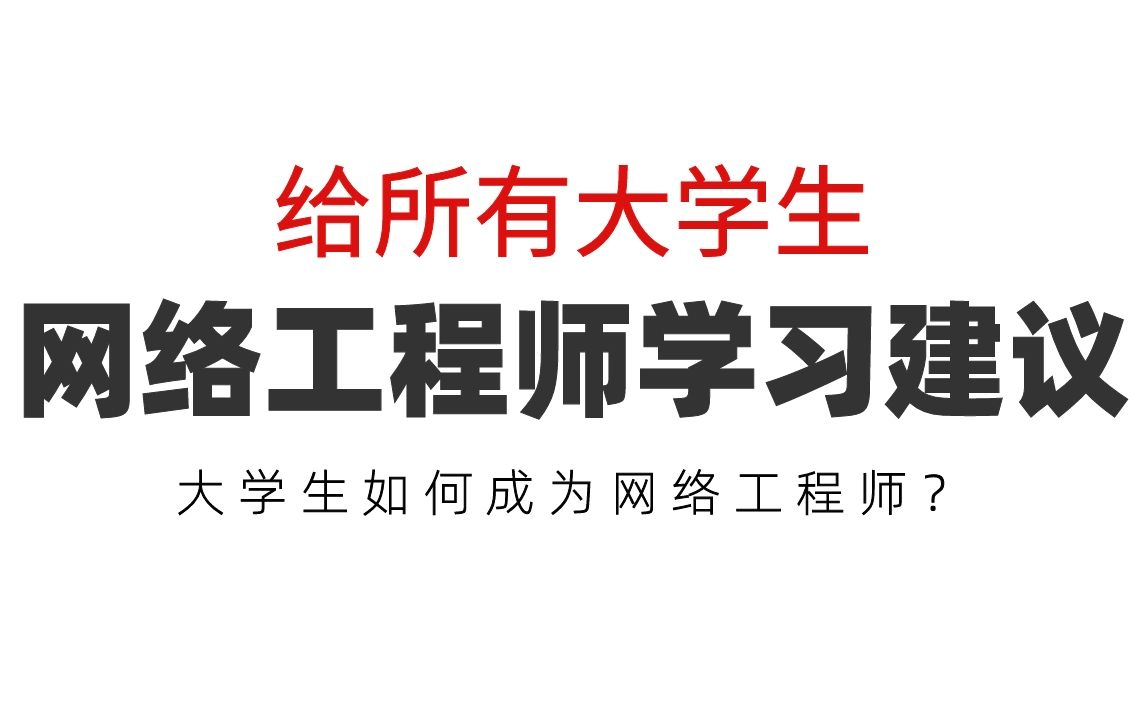 给所有大学生

网络工程师学习建议

大学生如何成为网络工程师？